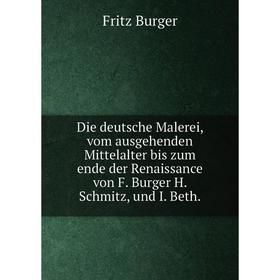 Fritz Burger

Die deutsche Malerei, vom ausgehenden Mittelalter bis zum ende der Renaissance von F. Burger H. Schmitz, und I. Beth.